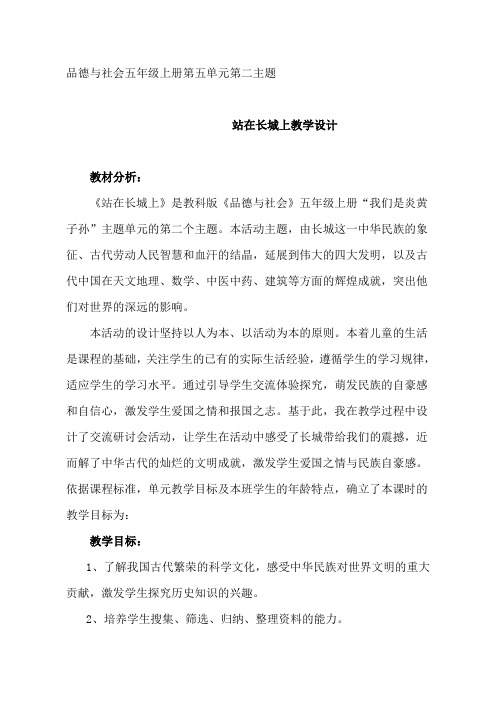 品德与社会五年级上册第五单元第二主题

站在长城上教学设计

教材分析：

《站在长城上》是教科版《品德与社会》五年级上册“我们是炎黄子孙”主题单元的第二个主题。本活动主题，由长城这一中华民族的象征、古代劳动人民智慧和血汗的结晶，延展到伟大的四大发明，以及古代中国在天文地理、数学、中医中药、建筑等方面的辉煌成就，突出他们对世界的深远的影响。

本活动的设计坚持以人为本、以活动为本的原则。本着儿童的生活是课程的基础，关注学生的已有的实际生活经验，遵循学生的学习规律，适应学生的学习水平。通过引导学生交流体验探究，萌发民族的自豪感和自信心，激发学生爱国之情和报国之志。基于此，我在教学过程中设计了交流研讨会活动，让学生在活动中感受了长城带给我们的震撼，近而解了中华古代的灿烂的文明成就，激发学生爱国之情与民族自豪感。依据课程标准，单元教学目标及本班学生的年龄特点，确立了本课时的教学目标为：

教学目标：

1、了解我国古代繁荣的科学文化，感受中华民族对世界文明的重大贡献，激发学生探究历史知识的兴趣。

2、培养学生搜集、筛选、归纳、整理资料的能力。